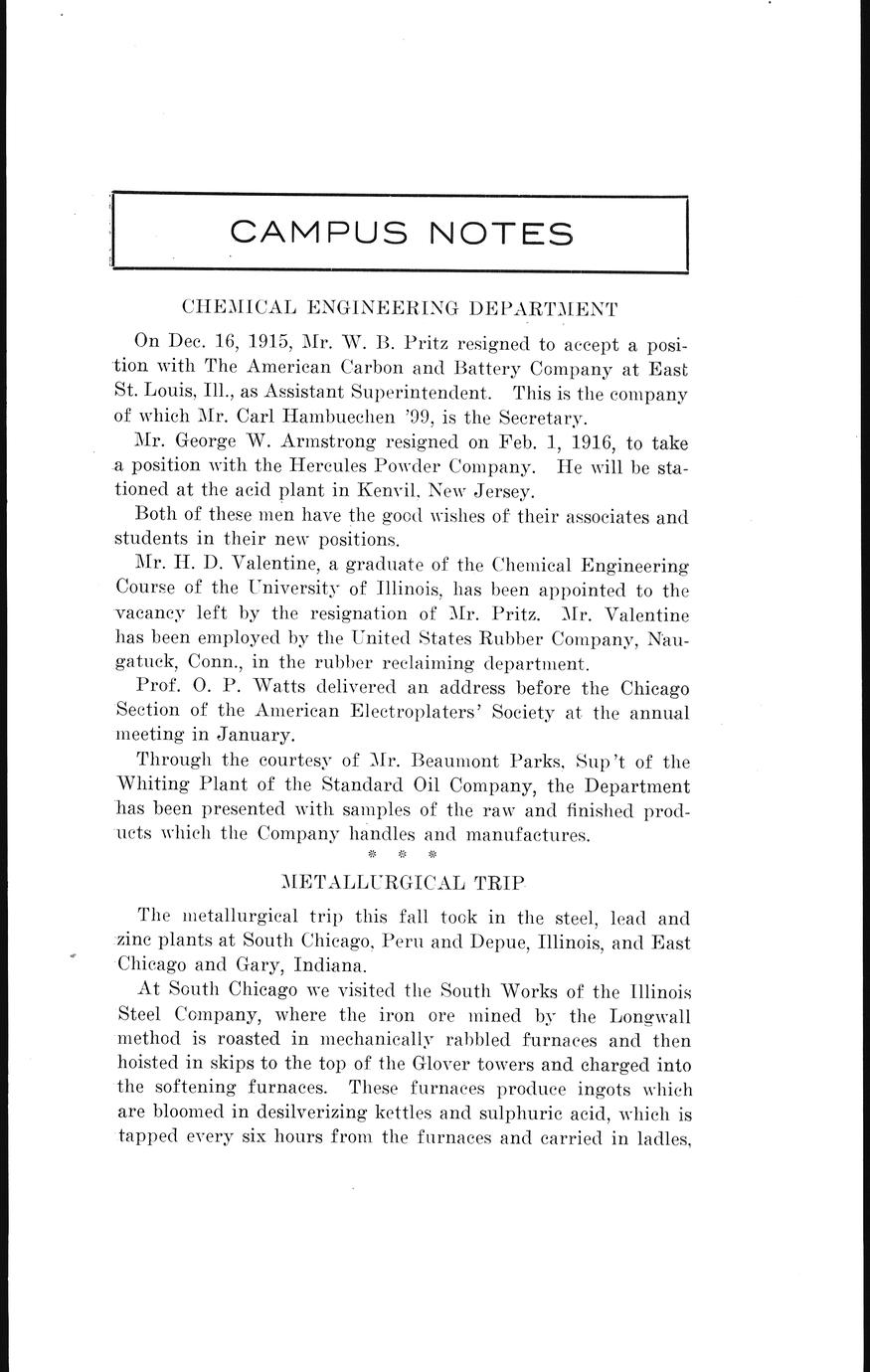 CAMPUS NOTES

CHEMICAL ENGINEERING DEPARTMENT

On Dec. 16, 1915, Mr. W. B. Pritz resigned to accept a position with The American Carbon and Battery Company at East St. Louis, Ill., as Assistant Superintendent. This is the company of which Mr. Carl Hambuechen '99, is the Secretary.

Mr. George W. Armstrong resigned on Feb. 1, 1916, to take a position with the Hercules Powder Company. He will be stationed at the acid plant in Kenvil, New Jersey.

Both of these men have the good wishes of their associates and students in their new positions.

Mr. H. D. Valentine, a graduate of the Chemical Engineering Course of the University of Illinois, has been appointed to the vacancy left by the resignation of Mr. Pritz. Mr. Valentine has been employed by the United States Rubber Company, Naugatuck, Conn., in the rubber reclaiming department.

Prof. O. P. Watts delivered an address before the Chicago Section of the American Electroplaters' Society at the annual meeting in January.

Through the courtesy of Mr. Beaumont Parks, Sup't of the Whiting Plant of the Standard Oil Company, the Department has been presented with samples of the raw and finished products which the Company handles and manufactures.

* * *

METALLURGICAL TRIP

The metallurgical trip this fall took in the steel, lead and zinc plants at South Chicago, Peru and Depue, Illinois, and East Chicago and Gary, Indiana.

At South Chicago we visited the South Works of the Illinois Steel Company, where the iron ore mined by the Longwall method is roasted in mechanically rabbled furnaces and then hoisted in skips to the top of the Glover towers and charged into the softening furnaces. These furnaces produce ingots which are bloomed in desilverizing kettles and sulphuric acid, which is tapped every six hours from the furnaces and carried in ladles,